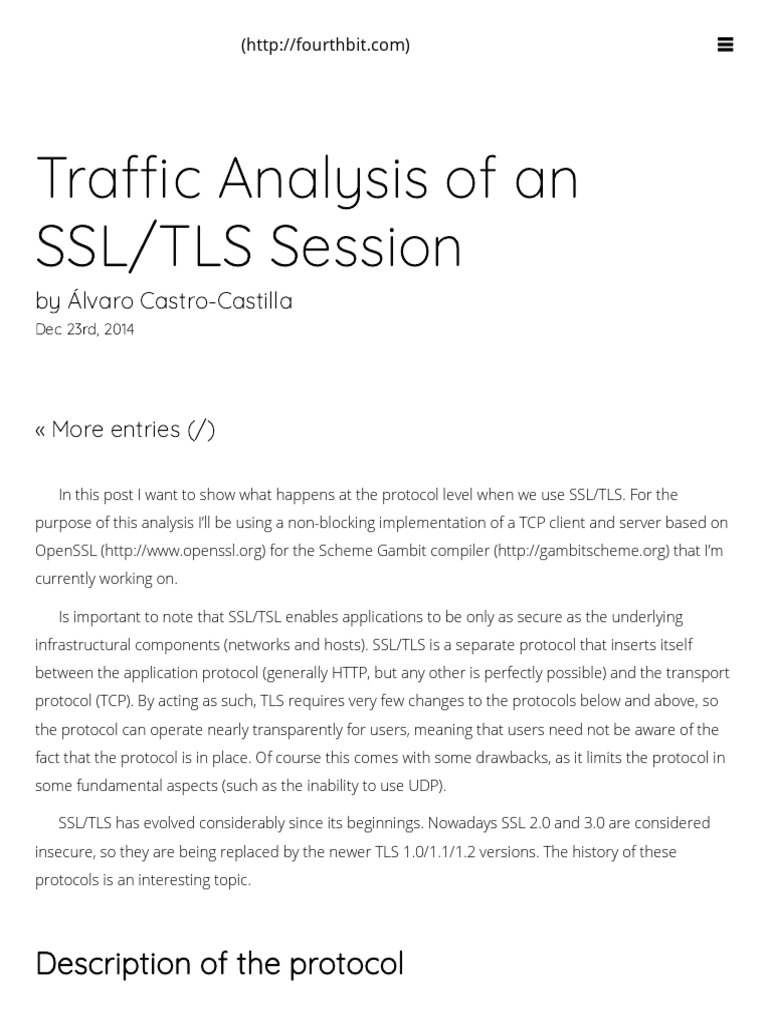 (http://fourthbit.com)

Traffic Analysis of an SSL/TLS Session

by Álvaro Castro-Castilla

Dec 23rd, 2014

« More entries (/)

In this post I want to show what happens at the protocol level when we use SSL/TLS. For the purpose of this analysis I'll be using a non-blocking implementation of a TCP client and server based on OpenSSL (http://www.openssl.org) for the Scheme Gambit compiler (http://gambitscheme.org) that I'm currently working on.

Is important to note that SSL/TSL enables applications to be only as secure as the underlying infrastructural components (networks and hosts). SSL/TLS is a separate protocol that inserts itself between the application protocol (generally HTTP, but any other is perfectly possible) and the transport protocol (TCP). By acting as such, TLS requires very few changes to the protocols below and above, so the protocol can operate nearly transparently for users, meaning that users need not be aware of the fact that the protocol is in place. Of course this comes with some drawbacks, as it limits the protocol in some fundamental aspects (such as the inability to use UDP).

SSL/TLS has evolved considerably since its beginnings. Nowadays SSL 2.0 and 3.0 are considered insecure, so they are being replaced by the newer TLS 1.0/1.1/1.2 versions. The history of these protocols is an interesting topic.

Description of the protocol